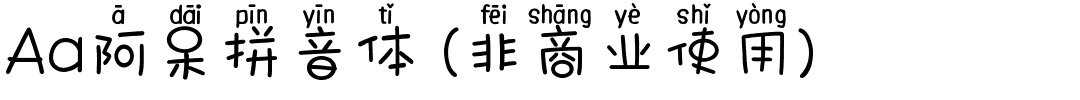 ā dāi pīn yīn tǐ fēi shāng yè shǐ yòng
Aa阿呆拼音体（非商业使用）